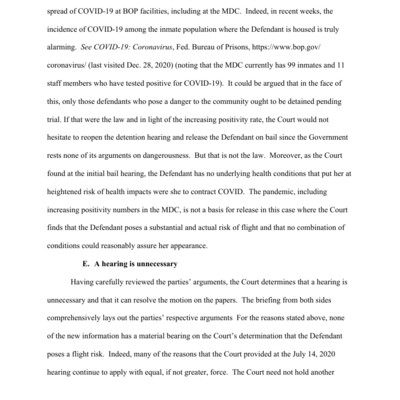 spread of COVID-19 at BOP facilities, including at the MDC. Indeed, in recent weeks, the incidence of COVID-19 among the inmate population where the Defendant is housed is truly alarming. See COVID-19: Coronavirus, Fed. Bureau of Prisons, https://www.bop.gov/coronavirus/ (last visited Dec. 28, 2020) (noting that the MDC currently has 99 inmates and 11 staff members who have tested positive for COVID-19). It could be argued that in the face of this, only those defendants who pose a danger to the community ought to be detained pending trial. If that were the law and in light of the increasing positivity rate, the Court would not hesitate to reopen the detention hearing and release the Defendant on bail since the Government rests none of its arguments on dangerousness. But that is not the law. Moreover, as the Court found at the initial bail hearing, the Defendant has no underlying health conditions that put her at heightened risk of health impacts were she to contract COVID. The pandemic, including increasing positivity numbers in the MDC, is not a basis for release in this case where the Court finds that the Defendant poses a substantial and actual risk of flight and that no combination of conditions could reasonably assure her appearance.

E. A hearing is unnecessary

Having carefully reviewed the parties' arguments, the Court determines that a hearing is unnecessary and that it can resolve the motion on the papers. The briefing from both sides comprehensively lays out the parties' respective arguments For the reasons stated above, none of the new information has a material bearing on the Court's determination that the Defendant poses a flight risk. Indeed, many of the reasons that the Court provided at the July 14, 2020 hearing continue to apply with equal, if not greater, force. The Court need not hold another